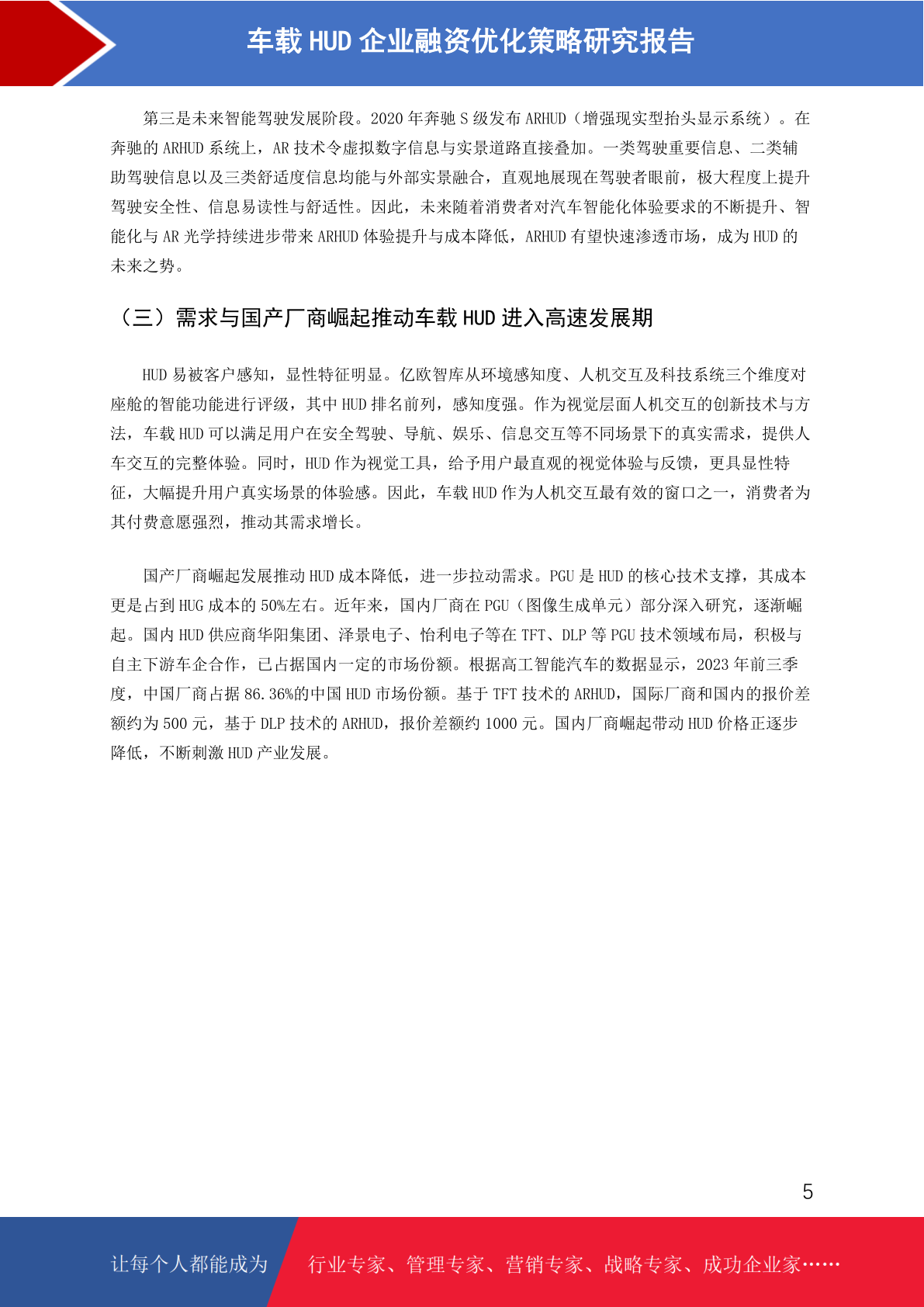 车载 HUD 企业融资优化策略研究报告

第三是未来智能驾驶发展阶段。2020 年奔驰 S 级发布 ARHUD（增强现实型抬头显示系统）。在奔驰的 ARHUD 系统上，AR 技术令虚拟数字信息与实景道路直接叠加。一类驾驶重要信息、二类辅助驾驶信息以及三类舒适度信息均能与外部实景融合，直观地展现在驾驶者眼前，极大程度上提升驾驶安全性、信息易读性与舒适性。因此，未来随着消费者对汽车智能化体验要求的不断提升、智能化与 AR 光学持续进步带来 ARHUD 体验提升与成本降低，ARHUD 有望快速渗透市场，成为 HUD 的未来之势。

（三）需求与国产厂商崛起推动车载 HUD 进入高速发展期

HUD 易被客户感知，显性特征明显。亿欧智库从环境感知度、人机交互及科技系统三个维度对座舱的智能功能进行评级，其中 HUD 排名前列，感知度强。作为视觉层面人机交互的创新技术与方法，车载 HUD 可以满足用户在安全驾驶、导航、娱乐、信息交互等不同场景下的真实需求，提供人车交互的完整体验。同时，HUD 作为视觉工具，给予用户最直观的视觉体验与反馈，更具显性特征，大幅提升用户真实场景的体验感。因此，车载 HUD 作为人机交互最有效的窗口之一，消费者为其付费意愿强烈，推动其需求增长。

国产厂商崛起发展推动 HUD 成本降低，进一步拉动需求。PGU 是 HUD 的核心技术支撑，其成本更是占到 HUG 成本的 50%左右。近年来，国内厂商在 PGU（图像生成单元）部分深入研究，逐渐崛起。国内 HUD 供应商华阳集团、泽景电子、怡利电子等在 TFT、DLP 等 PGU 技术领域布局，积极与自主下游车企合作，已占据国内一定的市场份额。根据高工智能汽车的数据显示，2023 年前三季度，中国厂商占据 86.36%的中国 HUD 市场份额。基于 TFT 技术的 ARHUD，国际厂商和国内的报价差额约为 500 元，基于 DLP 技术的 ARHUD，报价差额约 1000 元。国内厂商崛起带动 HUD 价格正逐步降低，不断刺激 HUD 产业发展。

5

让每个人都能成为 行业专家、管理专家、营销专家、战略专家、成功企业家……